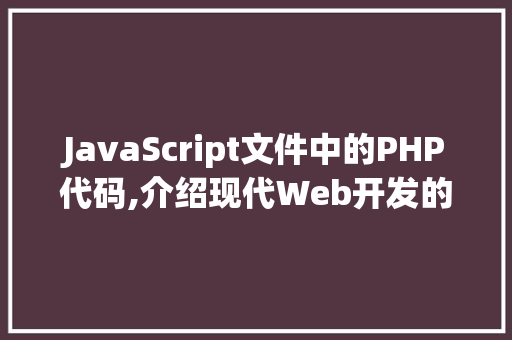 JavaScript文件中的PHP代码,介绍现代Web开发的